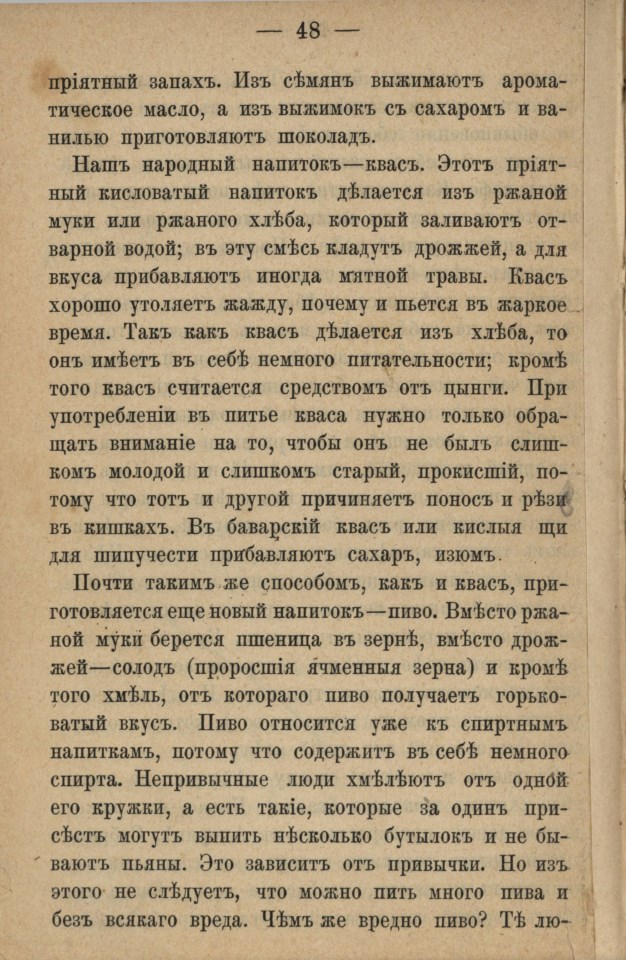 — 48 —

пріятный запахъ. Изъ сѣмянъ выжимаютъ ароматическое масло, а изъ выжимокъ съ сахаромъ и ванилью приготовляютъ шоколадъ.

Нашъ народный напитокъ—квасъ. Этотъ пріятный кисловатый напитокъ дѣлается изъ ржаной муки или ржаного хлѣба, который заливаютъ отварной водой; въ эту смѣсь кладутъ дрожжей, а для вкуса прибавляютъ иногда мятной травы. Квасъ хорошо утоляетъ жажду, почему и пьется въ жаркое время. Такъ какъ квасъ дѣлается изъ хлѣба, то онъ имѣетъ въ себѣ немного питательности; кромѣ того квасъ считается средствомъ отъ цынги. При употребленіи въ питье кваса нужно только обращать вниманіе на то, чтобы онъ не былъ слишкомъ молодой и слишкомъ старый, прокисшій, потому что тотъ и другой причиняетъ поносъ и рѣзи въ кишкахъ. Въ баварскій квасъ или кислыя щи для шипучести прибавляютъ сахаръ, изюмъ.

Почти такимъ же способомъ, какъ и квасъ, приготовляется еще новый напитокъ—пиво. Вмѣсто ржаной муки берется пшеница въ зернѣ, вмѣсто дрожжей—солодъ (проросшія ячменныя зерна) и кромѣ того хмѣль, отъ котораго пиво получаетъ горьковатый вкусъ. Пиво относится уже къ спиртнымъ напиткамъ, потому что содержитъ въ себѣ немного спирта. Непривычные люди хмѣлѣютъ отъ одной его кружки, а есть такіе, которые за одинъ присѣстъ могутъ выпить нѣсколько бутылокъ и не бываютъ пьяны. Это зависитъ отъ привычки. Но изъ этого не слѣдуетъ, что можно пить много пива и безъ всякаго вреда. Чѣмъ же вредно пиво? Тѣ лю-